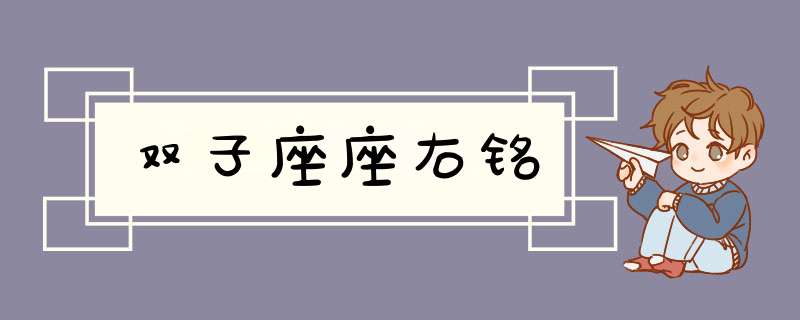 双子座座右铭